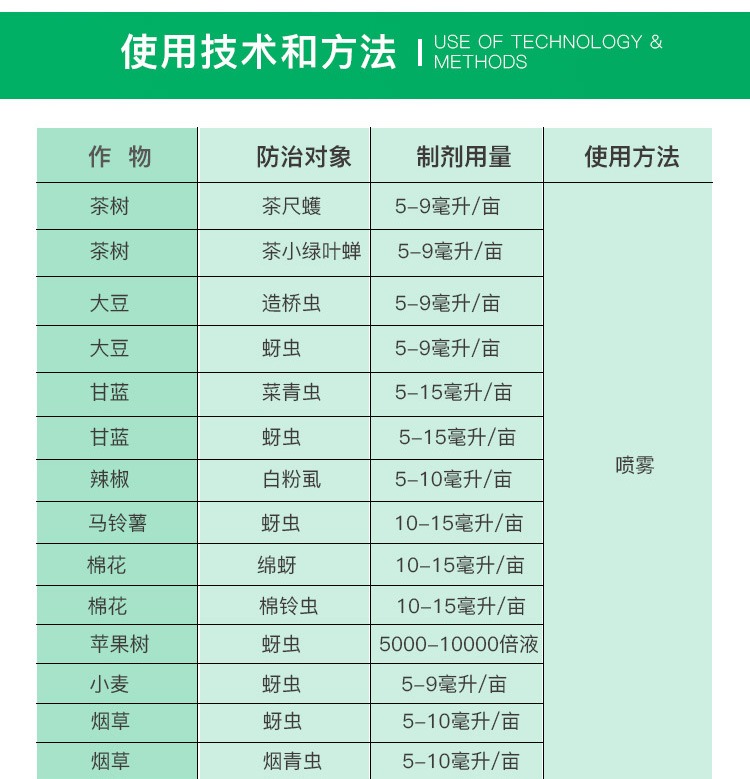 使用技术和方法 | USE OF TECHNOLOGY & METHODS

| 作 物 | 防治对象 | 制剂用量 | 使用方法 |
|---|---|---|---|
| 茶树 | 茶尺蠖 | 5-9毫升/亩 | 喷雾 |
| 茶树 | 茶小绿叶蝉 | 5-9毫升/亩 | |
| 大豆 | 造桥虫 | 5-9毫升/亩 | |
| 大豆 | 蚜虫 | 5-9毫升/亩 | |
| 甘蓝 | 菜青虫 | 5-15毫升/亩 | |
| 甘蓝 | 蚜虫 | 5-15毫升/亩 | |
| 辣椒 | 白粉虱 | 5-10毫升/亩 | |
| 马铃薯 | 蚜虫 | 10-15毫升/亩 | |
| 棉花 | 绵蚜 | 10-15毫升/亩 | |
| 棉花 | 棉铃虫 | 10-15毫升/亩 | |
| 苹果树 | 蚜虫 | 5000-10000倍液 | |
| 小麦 | 蚜虫 | 5-9毫升/亩 | |
| 烟草 | 蚜虫 | 5-10毫升/亩 | |
| 烟草 | 烟青虫 | 5-10毫升/亩 | |